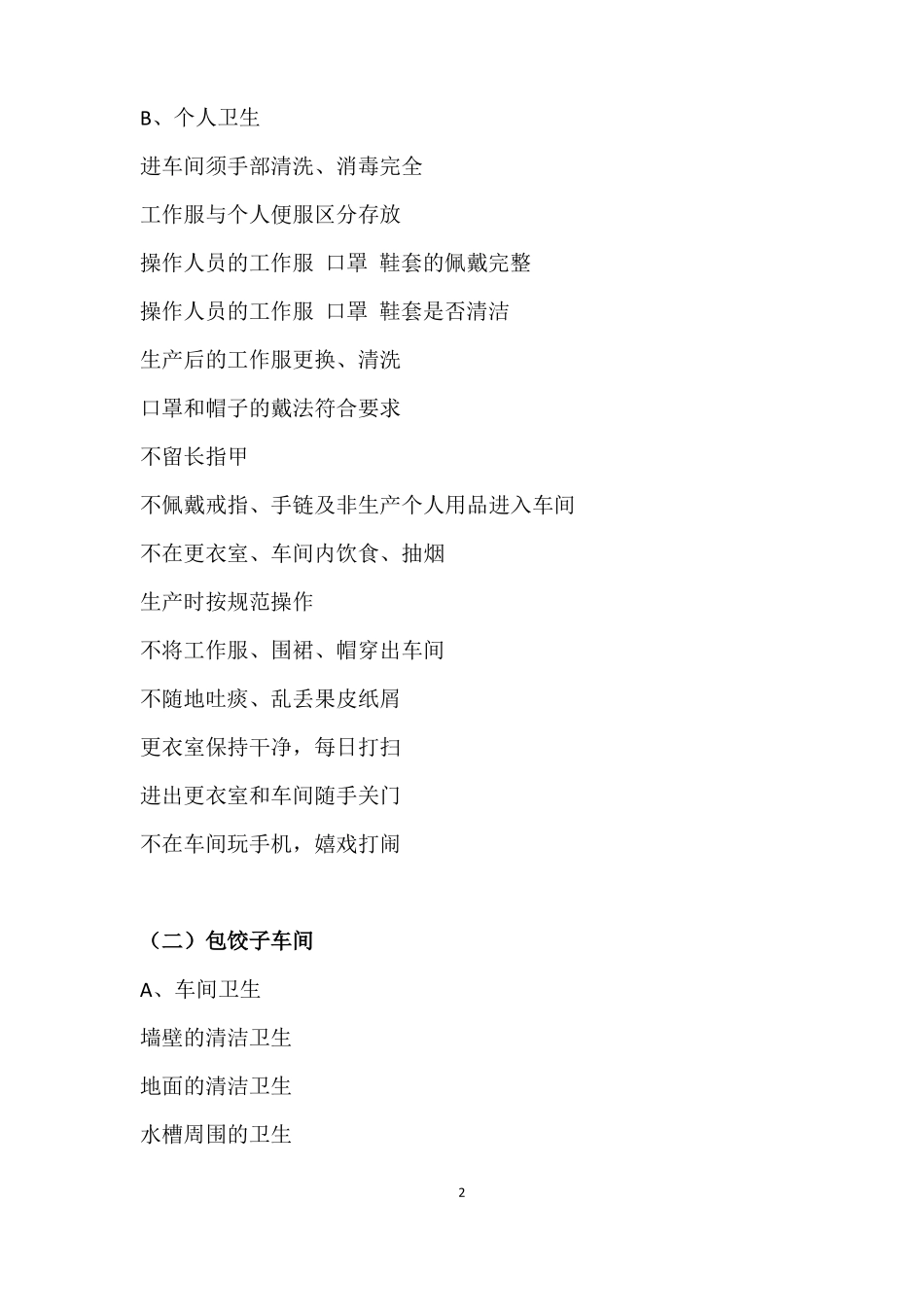 B、个人卫生

进车间须手部清洗、消毒完全

工作服与个人便服区分存放

操作人员的工作服 口罩 鞋套的佩戴完整

操作人员的工作服 口罩 鞋套是否清洁

生产后的工作服更换、清洗

口罩和帽子的戴法符合要求

不留长指甲

不佩戴戒指、手链及非生产个人用品进入车间

不在更衣室、车间内饮食、抽烟

生产时按规范操作

不将工作服、围裙、帽穿出车间

不随地吐痰、乱丢果皮纸屑

更衣室保持干净，每日打扫

进出更衣室和车间随手关门

不在车间玩手机，嬉戏打闹

（二）包饺子车间

A、车间卫生

墙壁的清洁卫生

地面的清洁卫生

水槽周围的卫生

2